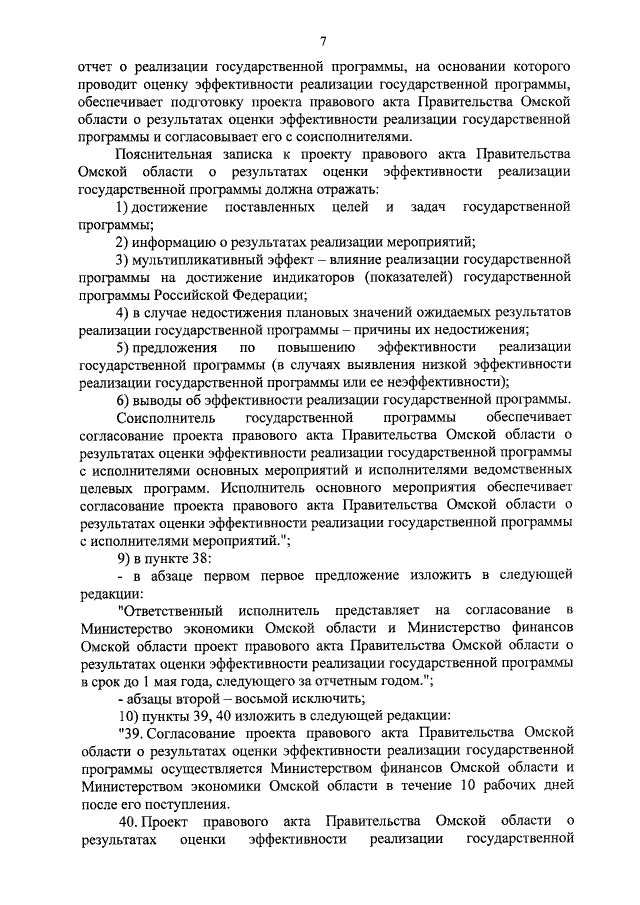 7

отчет о реализации государственной программы, на основании которого проводит оценку эффективности реализации государственной программы, обеспечивает подготовку проекта правового акта Правительства Омской области о результатах оценки эффективности реализации государственной программы и согласовывает его с соисполнителями.

Пояснительная записка к проекту правового акта Правительства Омской области о результатах оценки эффективности реализации государственной программы должна отражать:

1) достижение поставленных целей и задач государственной программы;

2) информацию о результатах реализации мероприятий;

3) мультипликативный эффект – влияние реализации государственной программы на достижение индикаторов (показателей) государственной программы Российской Федерации;

4) в случае недостижения плановых значений ожидаемых результатов реализации государственной программы – причины их недостижения;

5) предложения по повышению эффективности реализации государственной программы (в случаях выявления низкой эффективности реализации государственной программы или ее неэффективности);

6) выводы об эффективности реализации государственной программы.

Соисполнитель государственной программы обеспечивает согласование проекта правового акта Правительства Омской области о результатах оценки эффективности реализации государственной программы с исполнителями основных мероприятий и исполнителями ведомственных целевых программ. Исполнитель основного мероприятия обеспечивает согласование проекта правового акта Правительства Омской области о результатах оценки эффективности реализации государственной программы с исполнителями мероприятий.";

9) в пункте 38:

- в абзаце первом первое предложение изложить в следующей редакции:

"Ответственный исполнитель представляет на согласование в Министерство экономики Омской области и Министерство финансов Омской области проект правового акта Правительства Омской области о результатах оценки эффективности реализации государственной программы в срок до 1 мая года, следующего за отчетным годом.";

- абзацы второй – восьмой исключить;

10) пункты 39, 40 изложить в следующей редакции:

"39. Согласование проекта правового акта Правительства Омской области о результатах оценки эффективности реализации государственной программы осуществляется Министерством финансов Омской области и Министерством экономики Омской области в течение 10 рабочих дней после его поступления.

40. Проект правового акта Правительства Омской области о результатах оценки эффективности реализации государственной